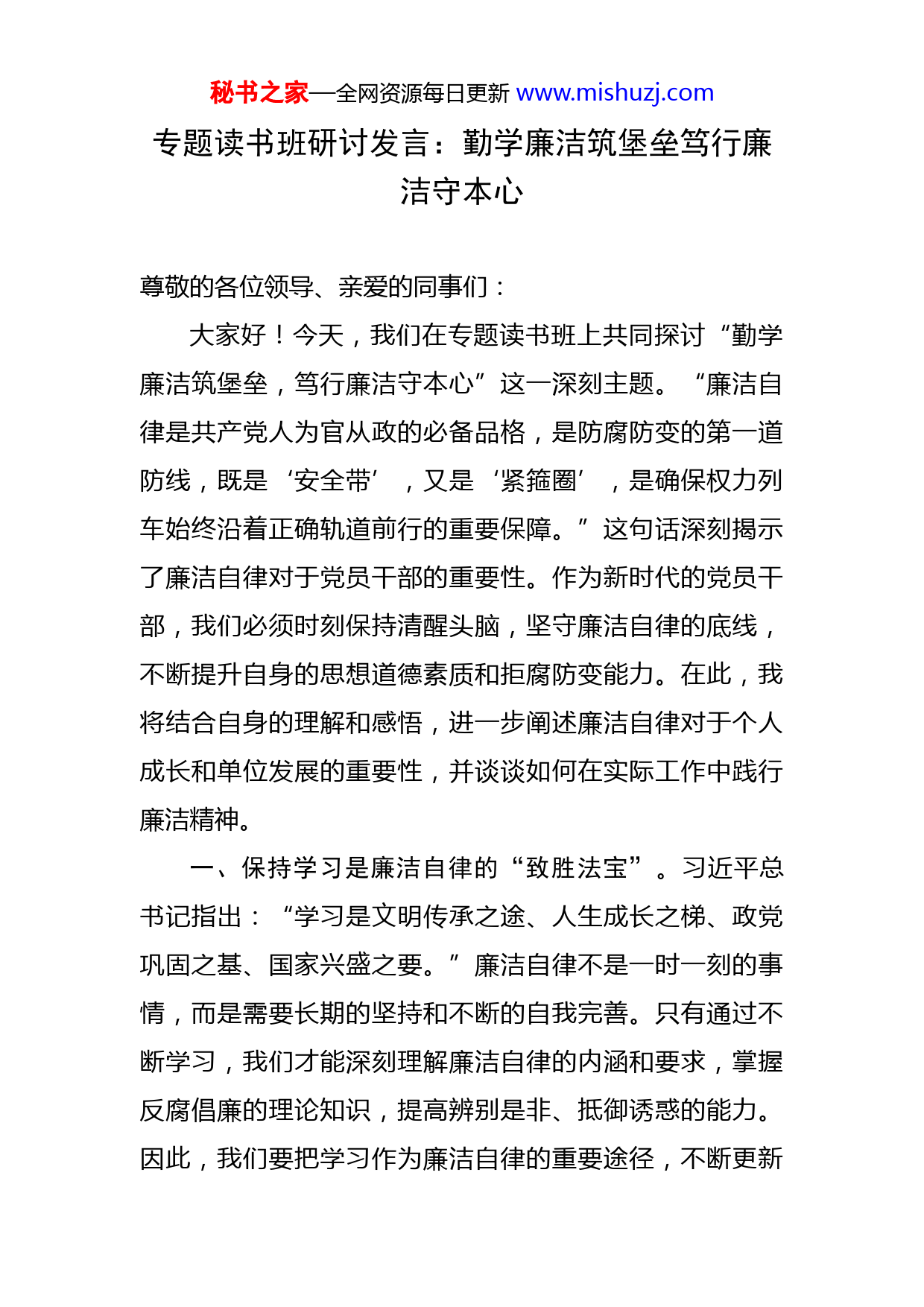 秘书之家—全网资源每日更新 www.mishuzj.com

专题读书班研讨发言：勤学廉洁筑堡垒笃行廉洁守本心

尊敬的各位领导、亲爱的同事们：

大家好！今天，我们在专题读书班上共同探讨“勤学廉洁筑堡垒，笃行廉洁守本心”这一深刻主题。“廉洁自律是共产党人为官从政的必备品格，是防腐防变的第一道防线，既是‘安全带’，又是‘紧箍圈’，是确保权力列车始终沿着正确轨道前行的重要保障。”这句话深刻揭示了廉洁自律对于党员干部的重要性。作为新时代的党员干部，我们必须时刻保持清醒头脑，坚守廉洁自律的底线，不断提升自身的思想道德素质和拒腐防变能力。在此，我将结合自身的理解和感悟，进一步阐述廉洁自律对于个人成长和单位发展的重要性，并谈谈如何在实际工作中践行廉洁精神。

一、保持学习是廉洁自律的“致胜法宝”。习近平总书记指出：“学习是文明传承之途、人生成长之梯、政党巩固之基、国家兴盛之要。”廉洁自律不是一时一刻的事情，而是需要长期的坚持和不断的自我完善。只有通过不断学习，我们才能深刻理解廉洁自律的内涵和要求，掌握反腐倡廉的理论知识，提高辨别是非、抵御诱惑的能力。因此，我们要把学习作为廉洁自律的重要途径，不断更新